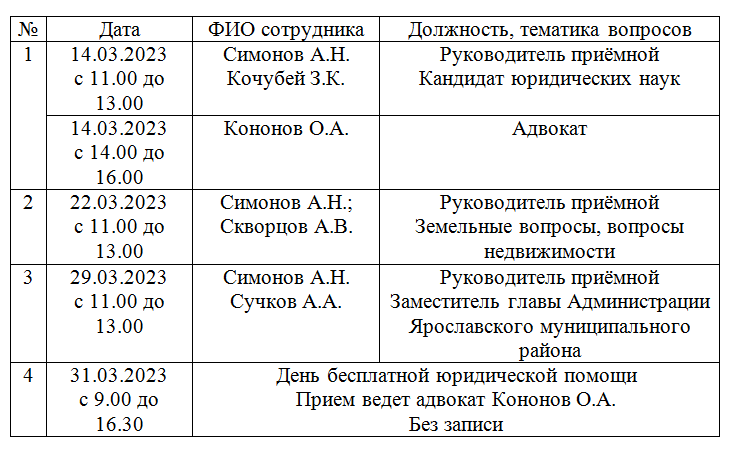 | № | Дата | ФИО сотрудника | Должность, тематика вопросов |
|---|---|---|---|
| 1 | 14.03.2023 с 11.00 до 13.00 | Симонов А.Н. Кочубей З.К. | Руководитель приёмной Кандидат юридических наук |
| | 14.03.2023 с 14.00 до 16.00 | Кононов О.А. | Адвокат |
| 2 | 22.03.2023 с 11.00 до 13.00 | Симонов А.Н.; Скворцов А.В. | Руководитель приёмной Земельные вопросы, вопросы недвижимости |
| 3 | 29.03.2023 с 11.00 до 13.00 | Симонов А.Н. Сучков А.А. | Руководитель приёмной Заместитель главы Администрации Ярославского муниципального района |
| 4 | 31.03.2023 с 9.00 до 16.30 | День бесплатной юридической помощи Прием ведет адвокат Кононов О.А. Без записи | |